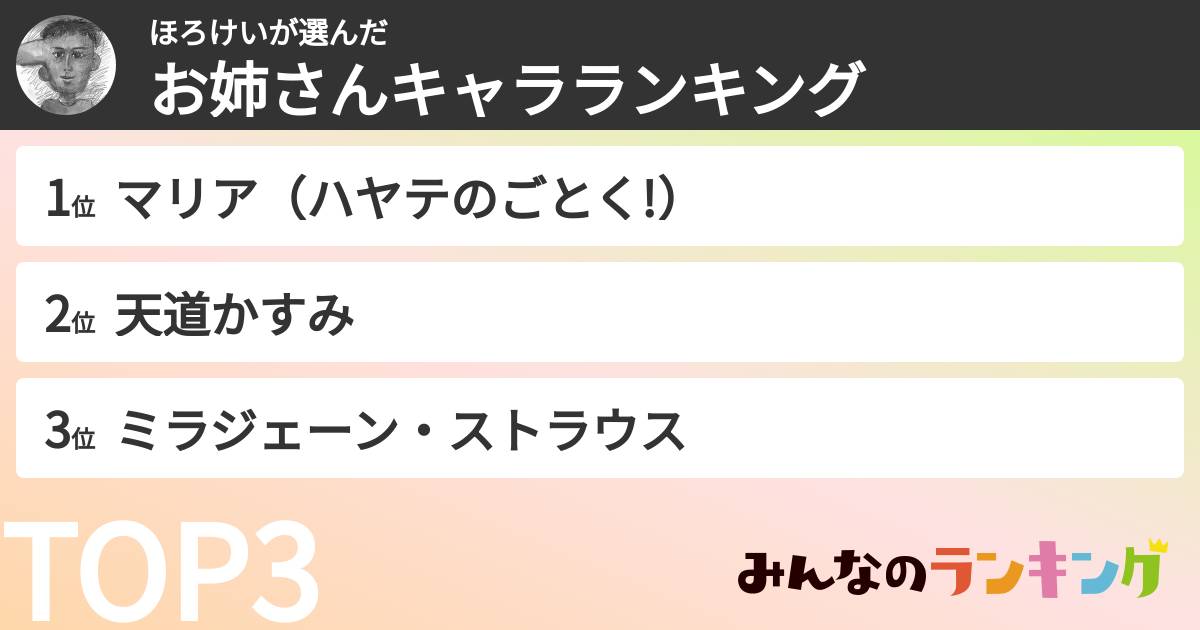 ほろけいが選んだ
お姉さんキャラランキング

1位 マリア（ハヤテのごとく!）

2位 天道かすみ

3位 ミラジェーン・ストラウス

TOP3

みんなのランキング